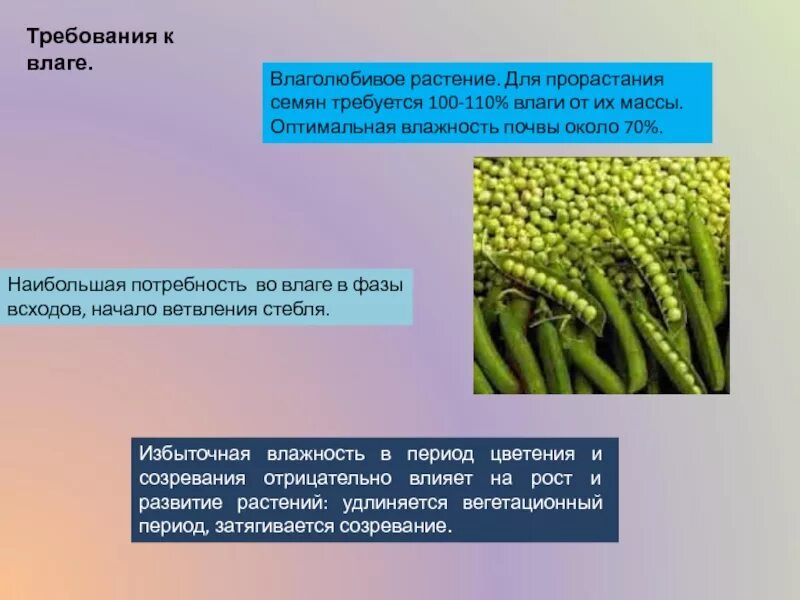 Требования к влаге.

Влаголюбивое растение. Для прорастания семян требуется 100-110% влаги от их массы. Оптимальная влажность почвы около 70%.

Наибольшая потребность во влаге в фазы всходов, начало ветвления стебля.

Избыточная влажность в период цветения и созревания отрицательно влияет на рост и развитие растений: удлиняется вегетационный период, затягивается созревание.